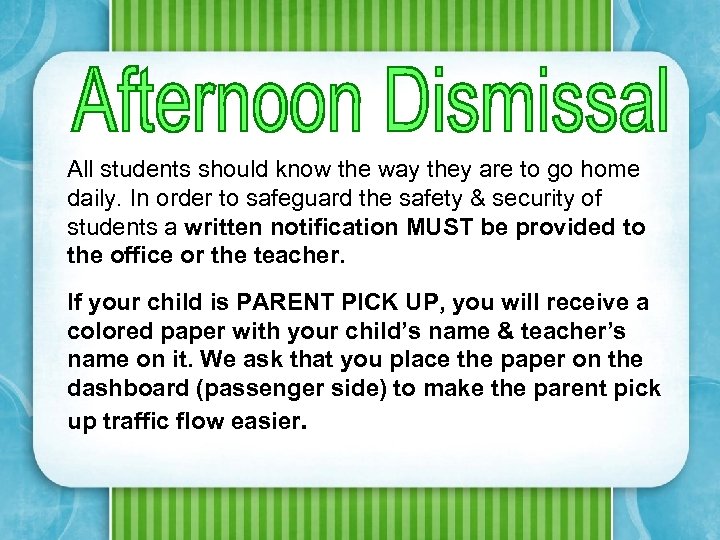 Afternoon Dismissal

All students should know the way they are to go home daily. In order to safeguard the safety & security of students a written notification MUST be provided to the office or the teacher.

If your child is PARENT PICK UP, you will receive a colored paper with your child's name & teacher's name on it. We ask that you place the paper on the dashboard (passenger side) to make the parent pick up traffic flow easier.